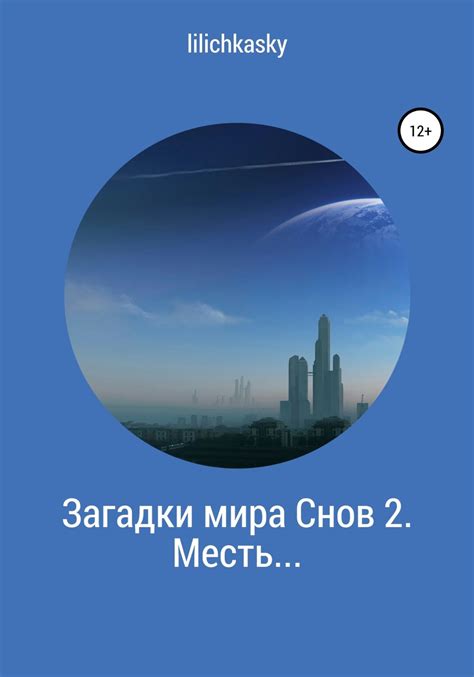 lilichkasky

12+

Загадки мира Снов 2. Месть...